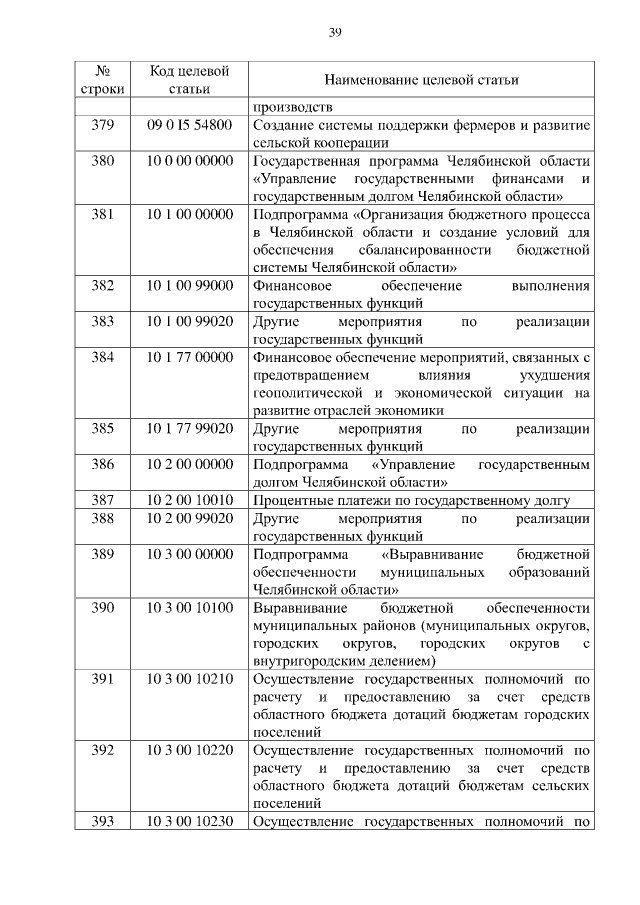 39

| № строки | Код целевой статьи | Наименование целевой статьи |
|---|---|---|
| | | производств |
| 379 | 09 0 I5 54800 | Создание системы поддержки фермеров и развитие сельской кооперации |
| 380 | 10 0 00 00000 | Государственная программа Челябинской области «Управление государственными финансами и государственным долгом Челябинской области» |
| 381 | 10 1 00 00000 | Подпрограмма «Организация бюджетного процесса в Челябинской области и создание условий для обеспечения сбалансированности бюджетной системы Челябинской области» |
| 382 | 10 1 00 99000 | Финансовое обеспечение выполнения государственных функций |
| 383 | 10 1 00 99020 | Другие мероприятия по реализации государственных функций |
| 384 | 10 1 77 00000 | Финансовое обеспечение мероприятий, связанных с предотвращением влияния ухудшения геополитической и экономической ситуации на развитие отраслей экономики |
| 385 | 10 1 77 99020 | Другие мероприятия по реализации государственных функций |
| 386 | 10 2 00 00000 | Подпрограмма «Управление государственным долгом Челябинской области» |
| 387 | 10 2 00 10010 | Процентные платежи по государственному долгу |
| 388 | 10 2 00 99020 | Другие мероприятия по реализации государственных функций |
| 389 | 10 3 00 00000 | Подпрограмма «Выравнивание бюджетной обеспеченности муниципальных образований Челябинской области» |
| 390 | 10 3 00 10100 | Выравнивание бюджетной обеспеченности муниципальных районов (муниципальных округов, городских округов, городских округов с внутригородским делением) |
| 391 | 10 3 00 10210 | Осуществление государственных полномочий по расчету и предоставлению за счет средств областного бюджета дотаций бюджетам городских поселений |
| 392 | 10 3 00 10220 | Осуществление государственных полномочий по расчету и предоставлению за счет средств областного бюджета дотаций бюджетам сельских поселений |
| 393 | 10 3 00 10230 | Осуществление государственных полномочий по |